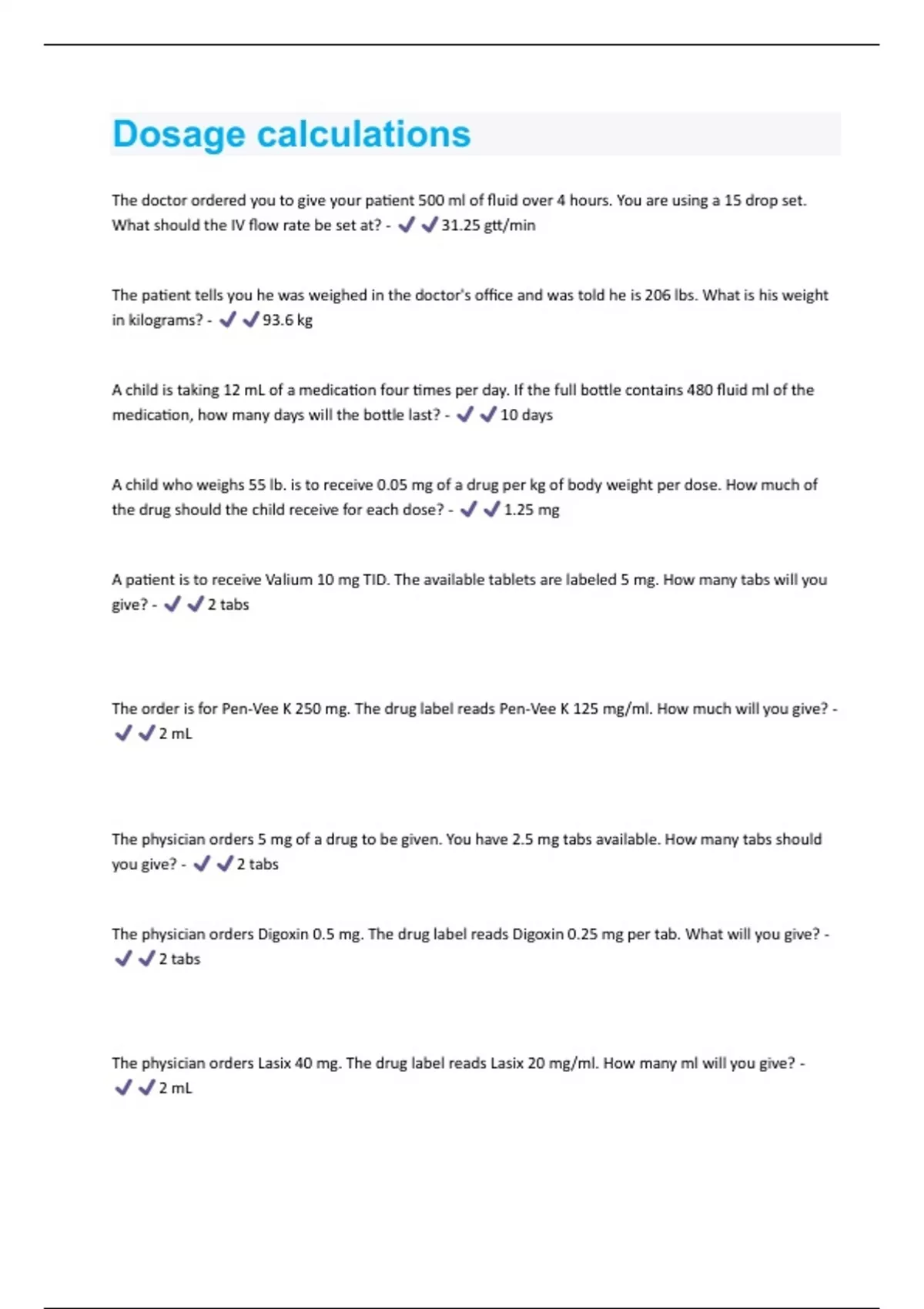 Dosage calculations

The doctor ordered you to give your patient 500 ml of fluid over 4 hours. You are using a 15 drop set. What should the IV flow rate be set at? - ✔✔31.25 gtt/min

The patient tells you he was weighed in the doctor's office and was told he is 206 lbs. What is his weight in kilograms? - ✔✔93.6 kg

A child is taking 12 mL of a medication four times per day. If the full bottle contains 480 fluid ml of the medication, how many days will the bottle last? - ✔✔10 days

A child who weighs 55 lb. is to receive 0.05 mg of a drug per kg of body weight per dose. How much of the drug should the child receive for each dose? - ✔✔1.25 mg

A patient is to receive Valium 10 mg TID. The available tablets are labeled 5 mg. How many tabs will you give? - ✔✔2 tabs

The order is for Pen-Vee K 250 mg. The drug label reads Pen-Vee K 125 mg/ml. How much will you give? - ✔✔2 mL

The physician orders 5 mg of a drug to be given. You have 2.5 mg tabs available. How many tabs should you give? - ✔✔2 tabs

The physician orders Digoxin 0.5 mg. The drug label reads Digoxin 0.25 mg per tab. What will you give? - ✔✔2 tabs

The physician orders Lasix 40 mg. The drug label reads Lasix 20 mg/ml. How many ml will you give? - ✔✔2 mL